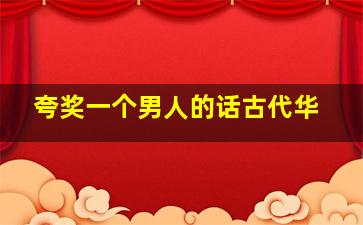 夸奖一个男人的话古代华